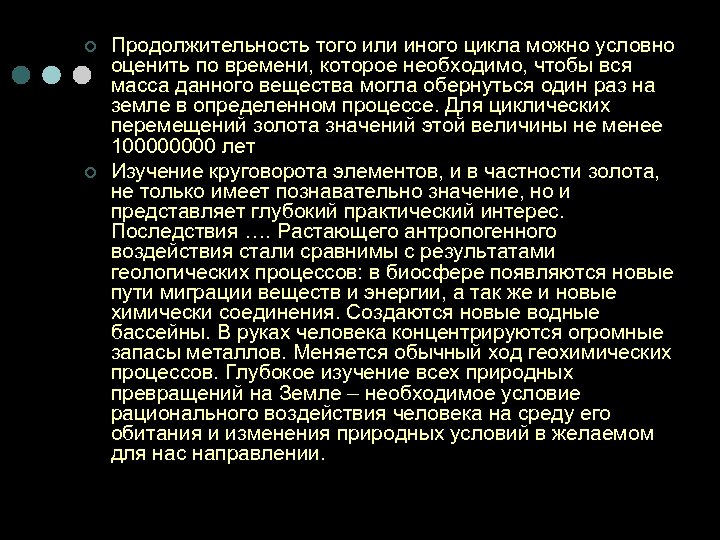 Продолжительность того или иного цикла можно условно оценить по времени, которое необходимо, чтобы вся масса данного вещества могла обернуться один раз на земле в определенном процессе. Для циклических перемещений золота значений этой величины не менее 100000000 лет

Изучение круговорота элементов, и в частности золота, не только имеет познавательно значение, но и представляет глубокий практический интерес. Последствия …. Растающего антропогенного воздействия стали сравнимы с результатами геологических процессов: в биосфере появляются новые пути миграции веществ и энергии, а так же и новые химически соединения. Создаются новые водные бассейны. В руках человека концентрируются огромные запасы металлов. Меняется обычный ход геохимических процессов. Глубокое изучение всех природных превращений на Земле – необходимое условие рационального воздействия человека на среду его обитания и изменения природных условий в желаемом для нас направлении.